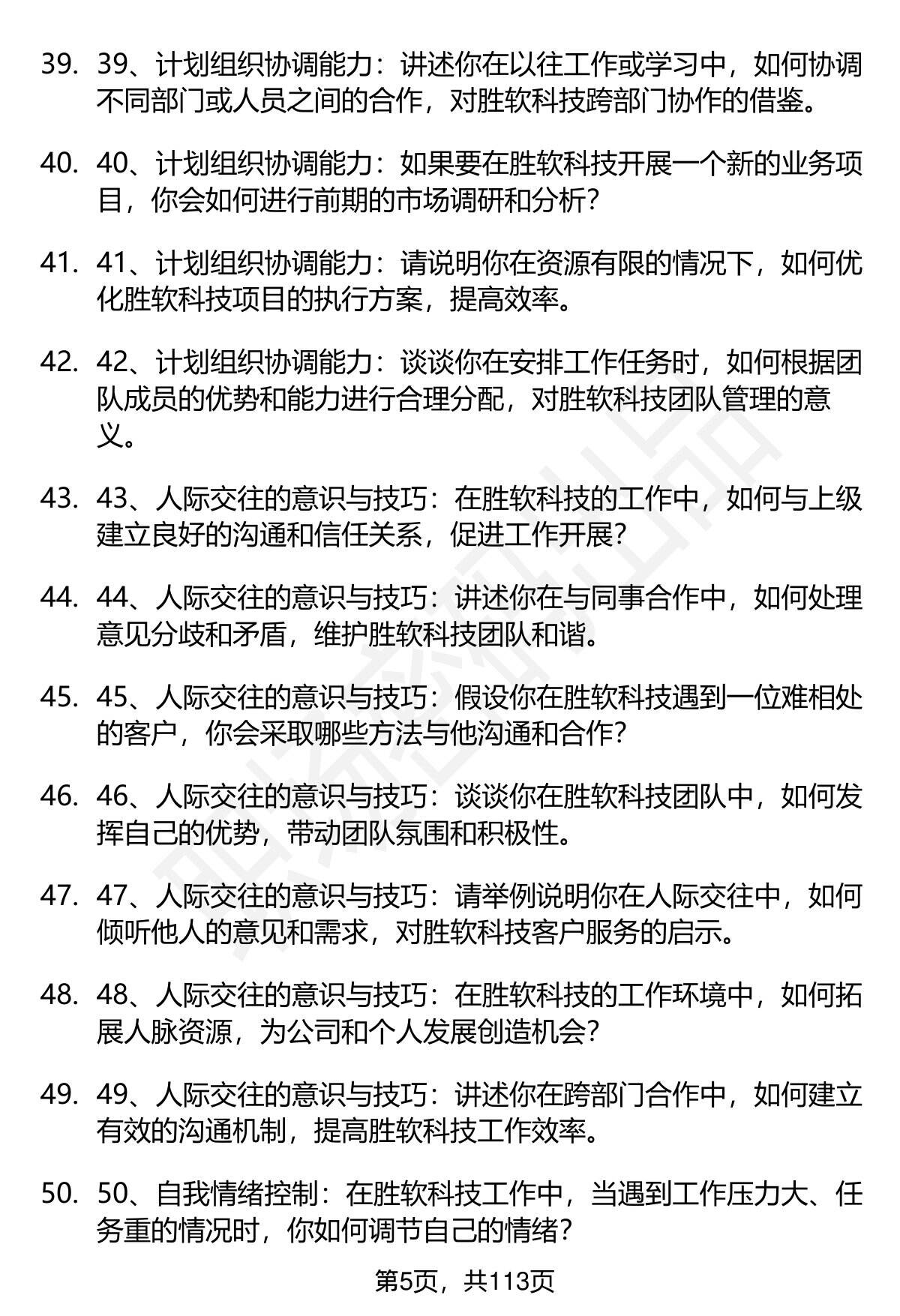 39. 39、计划组织协调能力：讲述你在以往工作或学习中，如何协调不同部门或人员之间的合作，对胜软科技跨部门协作的借鉴。

40. 40、计划组织协调能力：如果要在胜软科技开展一个新的业务项目，你会如何进行前期的市场调研和分析？

41. 41、计划组织协调能力：请说明你在资源有限的情况下，如何优化胜软科技项目的执行方案，提高效率。

42. 42、计划组织协调能力：谈谈你在安排工作任务时，如何根据团队成员的优势和能力进行合理分配，对胜软科技团队管理的意义。

43. 43、人际交往的意识与技巧：在胜软科技的工作中，如何与上级建立良好的沟通和信任关系，促进工作开展？

44. 44、人际交往的意识与技巧：讲述你在与同事合作中，如何处理意见分歧和矛盾，维护胜软科技团队和谐。

45. 45、人际交往的意识与技巧：假设你在胜软科技遇到一位难相处的客户，你会采取哪些方法与他沟通和合作？

46. 46、人际交往的意识与技巧：谈谈你在胜软科技团队中，如何发挥自己的优势，带动团队氛围和积极性。

47. 47、人际交往的意识与技巧：请举例说明你在人际交往中，如何倾听他人的意见和需求，对胜软科技客户服务的启示。

48. 48、人际交往的意识与技巧：在胜软科技的工作环境中，如何拓展人脉资源，为公司和个人发展创造机会？

49. 49、人际交往的意识与技巧：讲述你在跨部门合作中，如何建立有效的沟通机制，提高胜软科技工作效率。

50. 50、自我情绪控制：在胜软科技工作中，当遇到工作压力大、任务重的情况时，你如何调节自己的情绪？

第5页，共113页